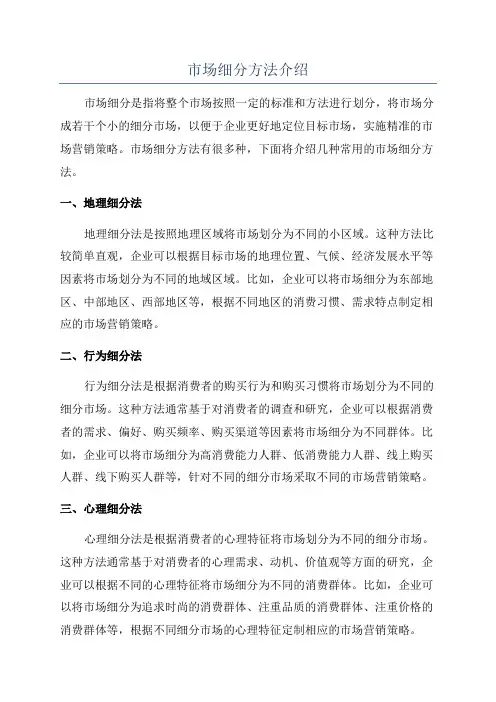 市场细分方法介绍

市场细分是指将整个市场按照一定的标准和方法进行划分，将市场分成若干个小的细分市场，以便于企业更好地定位目标市场，实施精准的市场营销策略。市场细分方法有很多种，下面将介绍几种常用的市场细分方法。

一、地理细分法

地理细分法是按照地理区域将市场划分为不同的小区域。这种方法比较简单直观，企业可以根据目标市场的地理位置、气候、经济发展水平等因素将市场划分为不同的地域区域。比如，企业可以将市场细分为东部地区、中部地区、西部地区等，根据不同地区的消费习惯、需求特点制定相应的市场营销策略。

二、行为细分法

行为细分法是根据消费者的购买行为和购买习惯将市场划分为不同的细分市场。这种方法通常基于对消费者的调查和研究，企业可以根据消费者的需求、偏好、购买频率、购买渠道等因素将市场细分为不同群体。比如，企业可以将市场细分为高消费能力人群、低消费能力人群、线上购买人群、线下购买人群等，针对不同的细分市场采取不同的市场营销策略。

三、心理细分法

心理细分法是根据消费者的心理特征将市场划分为不同的细分市场。这种方法通常基于对消费者的心理需求、动机、价值观等方面的研究，企业可以根据不同的心理特征将市场细分为不同的消费群体。比如，企业可以将市场细分为追求时尚的消费群体、注重品质的消费群体、注重价格的消费群体等，根据不同细分市场的心理特征定制相应的市场营销策略。